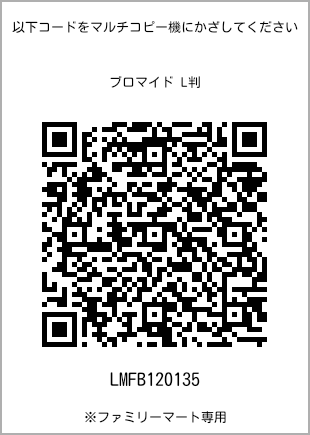 以下コードをマルチコピー機にかざしてください

ブロマイド L判

LMFB120135

※ファミリーマート専用